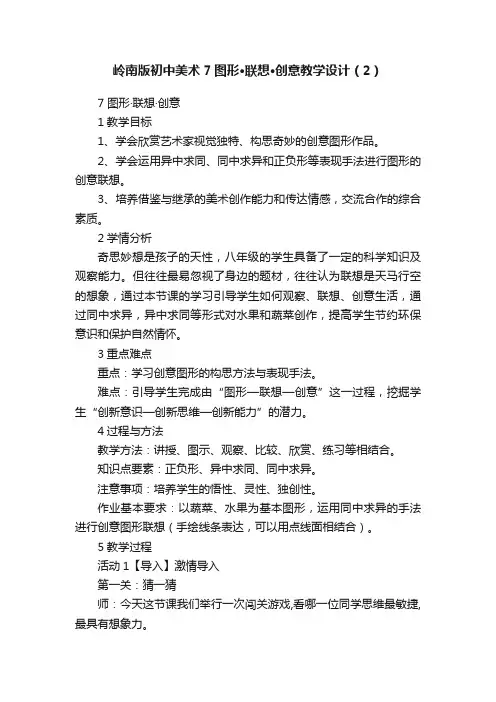 岭南版初中美术 7 图形•联想•创意教学设计（2）

7 图形·联想·创意

1 教学目标

1、学会欣赏艺术家视觉独特、构思奇妙的创意图形作品。

2、学会运用异中求同、同中求异和正负形等表现手法进行图形的创意联想。

3、培养借鉴与继承的美术创作能力和传达情感，交流合作的综合素质。

2 学情分析

奇思妙想是孩子的天性，八年级的学生具备了一定的科学知识及观察能力。但往往最易忽视了身边的题材，往往认为联想是天马行空的想象，通过本节课的学习引导学生如何观察、联想、创意生活，通过同中求异，异中求同等形式对水果和蔬菜创作，提高学生节约环保意识和保护自然情怀。

3 重点难点

重点：学习创意图形的构思方法与表现手法。

难点：引导学生完成由“图形—联想—创意”这一过程，挖掘学生“创新意识—创新思维—创新能力”的潜力。

4 过程与方法

教学方法：讲授、图示、观察、比较、欣赏、练习等相结合。

知识点要素：正负形、异中求同、同中求异。

注意事项：培养学生的悟性、灵性、独创性。

作业基本要求：以蔬菜、水果为基本图形，运用同中求异的手法进行创意图形联想（手绘线条表达，可以用点线面相结合）。

5 教学过程

活动 1【导入】激情导入

第一关：猜一猜

师：今天这节课我们举行一次闯关游戏,看哪一位同学思维最敏捷,最具有想象力。